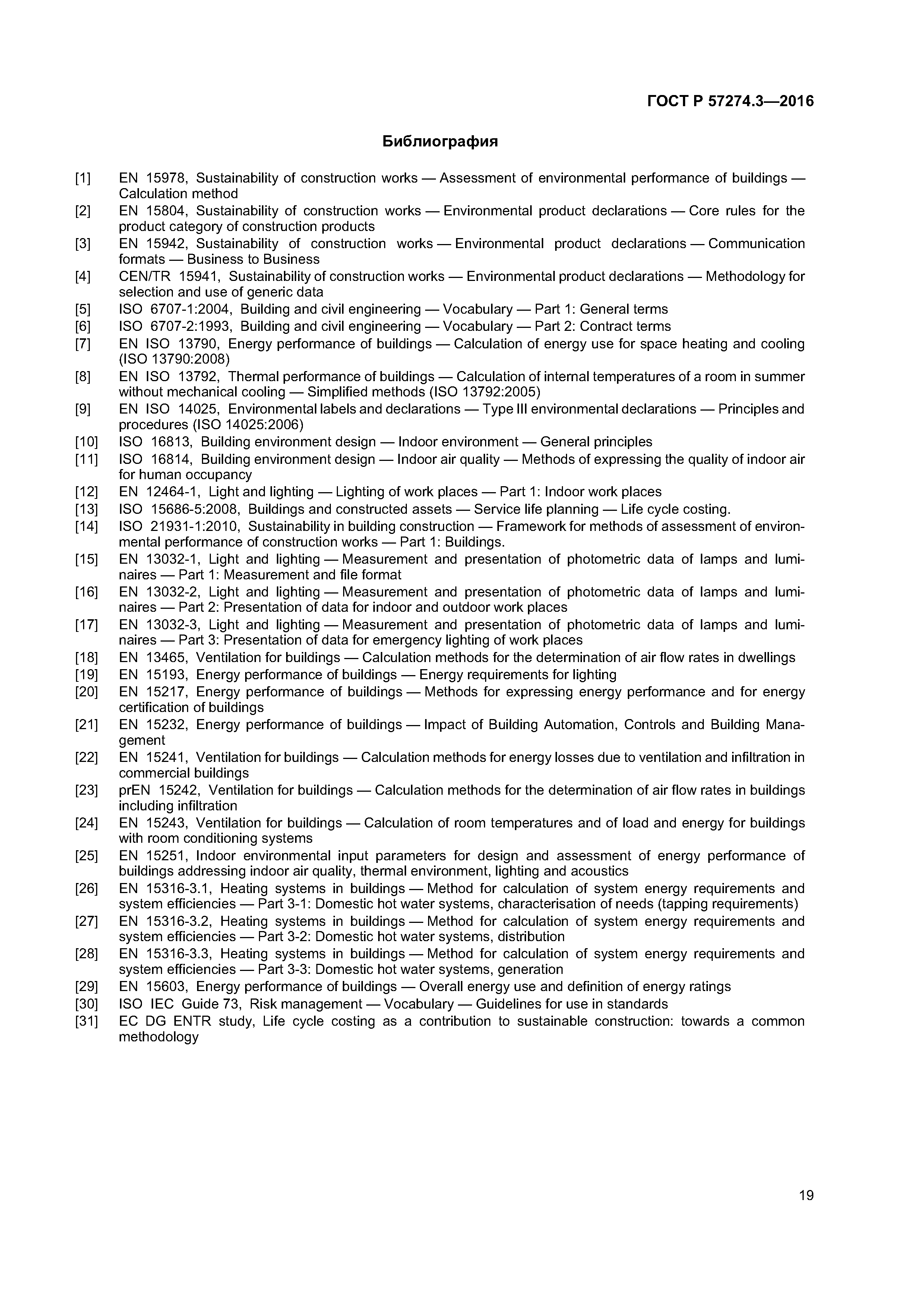 ГОСТ Р 57274.3—2016

Библиография

[1] EN 15978, Sustainability of construction works — Assessment of environmental performance of buildings — Calculation method
[2] EN 15804, Sustainability of construction works — Environmental product declarations — Core rules for the product category of construction products
[3] EN 15942, Sustainability of construction works — Environmental product declarations — Communication formats — Business to Business
[4] CEN/TR 15941, Sustainability of construction works — Environmental product declarations — Methodology for selection and use of generic data
[5] ISO 6707-1:2004, Building and civil engineering — Vocabulary — Part 1: General terms
[6] ISO 6707-2:1993, Building and civil engineering — Vocabulary — Part 2: Contract terms
[7] EN ISO 13790, Energy performance of buildings — Calculation of energy use for space heating and cooling (ISO 13790:2008)
[8] EN ISO 13792, Thermal performance of buildings — Calculation of internal temperatures of a room in summer without mechanical cooling — Simplified methods (ISO 13792:2005)
[9] EN ISO 14025, Environmental labels and declarations — Type III environmental declarations — Principles and procedures (ISO 14025:2006)
[10] ISO 16813, Building environment design — Indoor environment — General principles
[11] ISO 16814, Building environment design — Indoor air quality — Methods of expressing the quality of indoor air for human occupancy
[12] EN 12464-1, Light and lighting — Lighting of work places — Part 1: Indoor work places
[13] ISO 15686-5:2008, Buildings and constructed assets — Service life planning — Life cycle costing.
[14] ISO 21931-1:2010, Sustainability in building construction — Framework for methods of assessment of environmental performance of construction works — Part 1: Buildings.
[15] EN 13032-1, Light and lighting — Measurement and presentation of photometric data of lamps and luminaires — Part 1: Measurement and file format
[16] EN 13032-2, Light and lighting — Measurement and presentation of photometric data of lamps and luminaires — Part 2: Presentation of data for indoor and outdoor work places
[17] EN 13032-3, Light and lighting — Measurement and presentation of photometric data of lamps and luminaires — Part 3: Presentation of data for emergency lighting of work places
[18] EN 13465, Ventilation for buildings — Calculation methods for the determination of air flow rates in dwellings
[19] EN 15193, Energy performance of buildings — Energy requirements for lighting
[20] EN 15217, Energy performance of buildings — Methods for expressing energy performance and for energy certification of buildings
[21] EN 15232, Energy performance of buildings — Impact of Building Automation, Controls and Building Management
[22] EN 15241, Ventilation for buildings — Calculation methods for energy losses due to ventilation and infiltration in commercial buildings
[23] prEN 15242, Ventilation for buildings — Calculation methods for the determination of air flow rates in buildings including infiltration
[24] EN 15243, Ventilation for buildings — Calculation of room temperatures and of load and energy for buildings with room conditioning systems
[25] EN 15251, Indoor environmental input parameters for design and assessment of energy performance of buildings addressing indoor air quality, thermal environment, lighting and acoustics
[26] EN 15316-3.1, Heating systems in buildings — Method for calculation of system energy requirements and system efficiencies — Part 3-1: Domestic hot water systems, characterisation of needs (tapping requirements)
[27] EN 15316-3.2, Heating systems in buildings — Method for calculation of system energy requirements and system efficiencies — Part 3-2: Domestic hot water systems, distribution
[28] EN 15316-3.3, Heating systems in buildings — Method for calculation of system energy requirements and system efficiencies — Part 3-3: Domestic hot water systems, generation
[29] EN 15603, Energy performance of buildings — Overall energy use and definition of energy ratings
[30] ISO IEC Guide 73, Risk management — Vocabulary — Guidelines for use in standards
[31] EC DG ENTR study, Life cycle costing as a contribution to sustainable construction: towards a common methodology

19